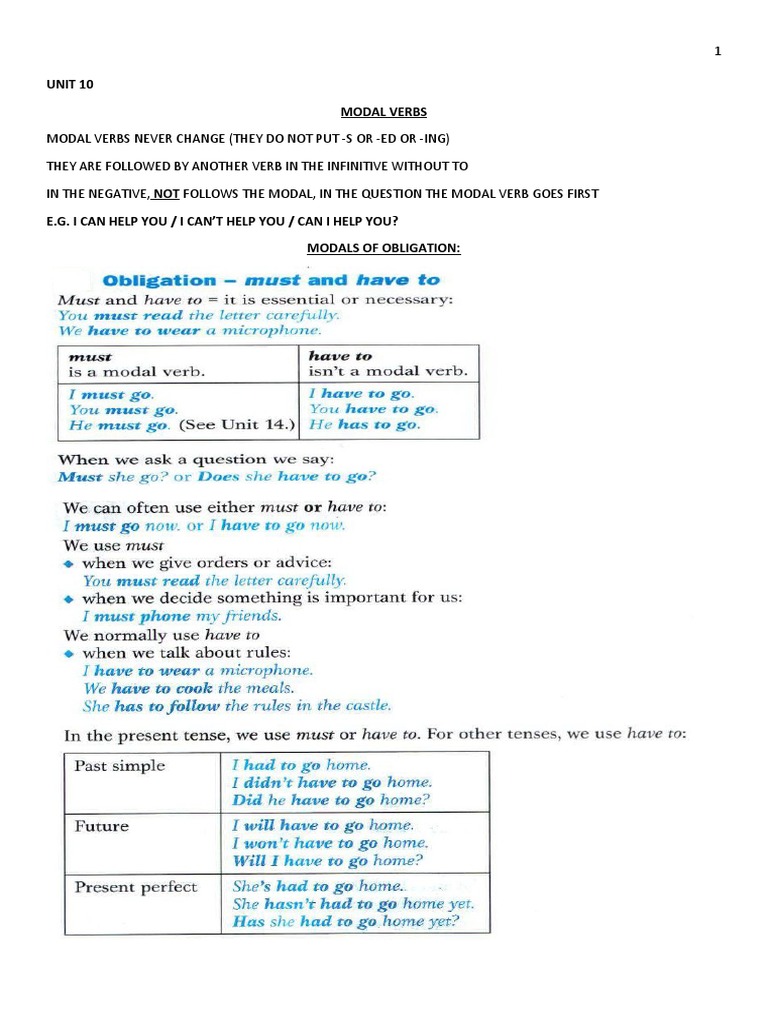 1

UNIT 10

MODAL VERBS

MODAL VERBS NEVER CHANGE (THEY DO NOT PUT -S OR -ED OR -ING)

THEY ARE FOLLOWED BY ANOTHER VERB IN THE INFINITIVE WITHOUT TO

IN THE NEGATIVE, NOT FOLLOWS THE MODAL, IN THE QUESTION THE MODAL VERB GOES FIRST

E.G. I CAN HELP YOU / I CAN'T HELP YOU / CAN I HELP YOU?

MODALS OF OBLIGATION:

Obligation – must and have to

Must and have to = it is essential or necessary:
You must read the letter carefully.
We have to wear a microphone.

| must is a modal verb. | have to isn't a modal verb. |
|---|---|
| I must go. You must go. He must go. (See Unit 14.) | I have to go. You have to go. He has to go. |

When we ask a question we say:
Must she go? or Does she have to go?

We can often use either must or have to:
I must go now. or I have to go now.
We use must
◆ when we give orders or advice:
You must read the letter carefully.
◆ when we decide something is important for us:
I must phone my friends.
We normally use have to
◆ when we talk about rules:
I have to wear a microphone.
We have to cook the meals.
She has to follow the rules in the castle.

In the present tense, we use must or have to. For other tenses, we use have to:

| Past simple | I had to go home. I didn't have to go home. Did he have to go home? |
|---|---|
| Future | I will have to go home. I won't have to go home. Will I have to go home? |
| Present perfect | She's had to go home. She hasn't had to go home yet. Has she had to go home yet? |